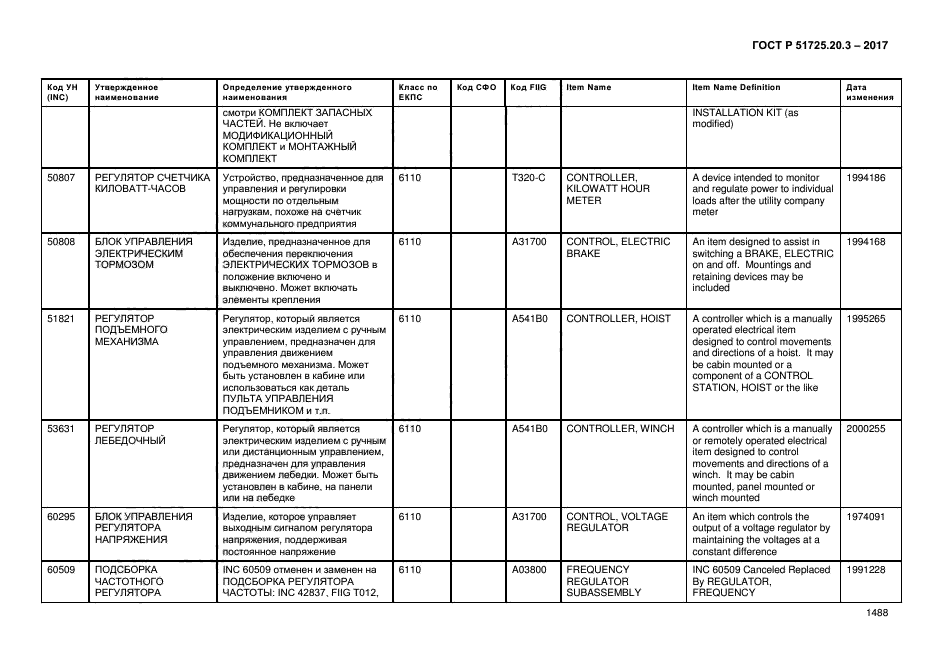 ГОСТ Р 51725.20.3 – 2017

| Код УН (INC) | Утвержденное наименование | Определение утвержденного наименования | Класс по ЕКПС | Код СФО | Код FIIG | Item Name | Item Name Definition | Дата изменения |
|---|---|---|---|---|---|---|---|---|
| | | смотри КОМПЛЕКТ ЗАПАСНЫХ ЧАСТЕЙ. Не включает МОДИФИКАЦИОННЫЙ КОМПЛЕКТ и МОНТАЖНЫЙ КОМПЛЕКТ | | | | | INSTALLATION KIT (as modified) | |
| 50807 | РЕГУЛЯТОР СЧЕТЧИКА КИЛОВАТТ-ЧАСОВ | Устройство, предназначенное для управления и регулировки мощности по отдельным нагрузкам, похоже на счетчик коммунального предприятия | 6110 | | T320-C | CONTROLLER, KILOWATT HOUR METER | A device intended to monitor and regulate power to individual loads after the utility company meter | 1994186 |
| 50808 | БЛОК УПРАВЛЕНИЯ ЭЛЕКТРИЧЕСКИМ ТОРМОЗОМ | Изделие, предназначенное для обеспечения переключения ЭЛЕКТРИЧЕСКИХ ТОРМОЗОВ в положение включено и выключено. Может включать элементы крепления | 6110 | | A31700 | CONTROL, ELECTRIC BRAKE | An item designed to assist in switching a BRAKE, ELECTRIC on and off. Mountings and retaining devices may be included | 1994168 |
| 51821 | РЕГУЛЯТОР ПОДЪЕМНОГО МЕХАНИЗМА | Регулятор, который является электрическим изделием с ручным управлением, предназначен для управления движением подъемного механизма. Может быть установлен в кабине или использоваться как деталь ПУЛЬТА УПРАВЛЕНИЯ ПОДЪЕМНИКОМ и т.п. | 6110 | | A541B0 | CONTROLLER, HOIST | A controller which is a manually operated electrical item designed to control movements and directions of a hoist. It may be cabin mounted or a component of a CONTROL STATION, HOIST or the like | 1995265 |
| 53631 | РЕГУЛЯТОР ЛЕБЕДОЧНЫЙ | Регулятор, который является электрическим изделием с ручным или дистанционным управлением, предназначен для управления движением лебедки. Может быть установлен в кабине, на панели или на лебедке | 6110 | | A541B0 | CONTROLLER, WINCH | A controller which is a manually or remotely operated electrical item designed to control movements and directions of a winch. It may be cabin mounted, panel mounted or winch mounted | 2000255 |
| 60295 | БЛОК УПРАВЛЕНИЯ РЕГУЛЯТОРА НАПРЯЖЕНИЯ | Изделие, которое управляет выходным сигналом регулятора напряжения, поддерживая постоянное напряжение | 6110 | | A31700 | CONTROL, VOLTAGE REGULATOR | An item which controls the output of a voltage regulator by maintaining the voltages at a constant difference | 1974091 |
| 60509 | ПОДСБОРКА ЧАСТОТНОГО РЕГУЛЯТОРА | INC 60509 отменен и заменен на ПОДСБОРКА РЕГУЛЯТОРА ЧАСТОТЫ: INC 42837, FIIG T012, | 6110 | | A03800 | FREQUENCY REGULATOR SUBASSEMBLY | INC 60509 Canceled Replaced By REGULATOR, FREQUENCY | 1991228 |

1488